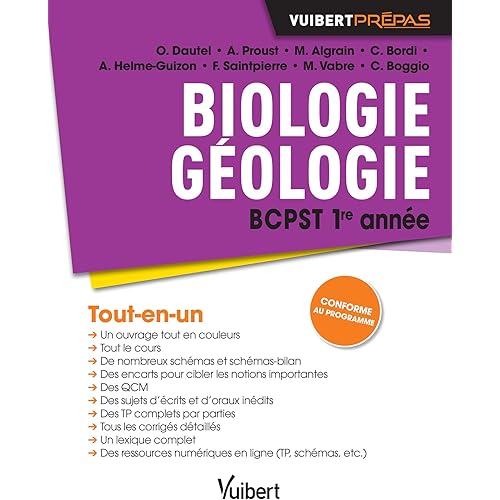 VUIBERTPRÉPAS

O. Dautel • A. Proust • M. Algrain • C. Bordi • A. Helme-Guizon • F. Saintpierre • M. Vabre • C. Boggio

BIOLOGIE
GÉOLOGIE

BCPST 1re année

CONFORME AU PROGRAMME

Tout-en-un

→ Un ouvrage tout en couleurs
→ Tout le cours
→ De nombreux schémas et schémas-bilan
→ Des encarts pour cibler les notions importantes
→ Des QCM
→ Des sujets d'écrits et d'oraux inédits
→ Des TP complets par parties
→ Tous les corrigés détaillés
→ Un lexique complet
→ Des ressources numériques en ligne (TP, schémas, etc.)

Vuibert